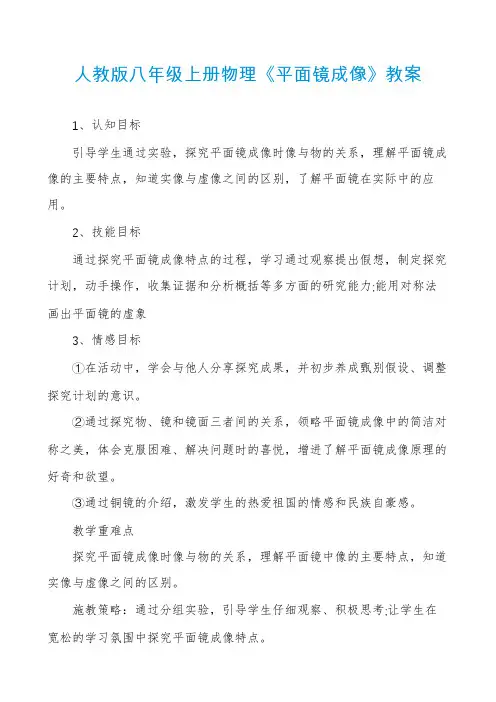 人教版八年级上册物理《平面镜成像》教案

1、认知目标

引导学生通过实验，探究平面镜成像时像与物的关系，理解平面镜成像的主要特点，知道实像与虚像之间的区别，了解平面镜在实际中的应用。

2、技能目标

通过探究平面镜成像特点的过程，学习通过观察提出假想，制定探究计划，动手操作，收集证据和分析概括等多方面的研究能力;能用对称法画出平面镜的虚象

3、情感目标

①在活动中，学会与他人分享探究成果，并初步养成甄别假设、调整探究计划的意识。

②通过探究物、镜和镜面三者间的关系，领略平面镜成像中的简洁对称之美，体会克服困难、解决问题时的喜悦，增进了解平面镜成像原理的好奇和欲望。

③通过铜镜的介绍，激发学生的热爱祖国的情感和民族自豪感。

教学重难点

探究平面镜成像时像与物的关系，理解平面镜中像的主要特点，知道实像与虚像之间的区别。

施教策略：通过分组实验，引导学生仔细观察、积极思考;让学生在宽松的学习氛围中探究平面镜成像特点。